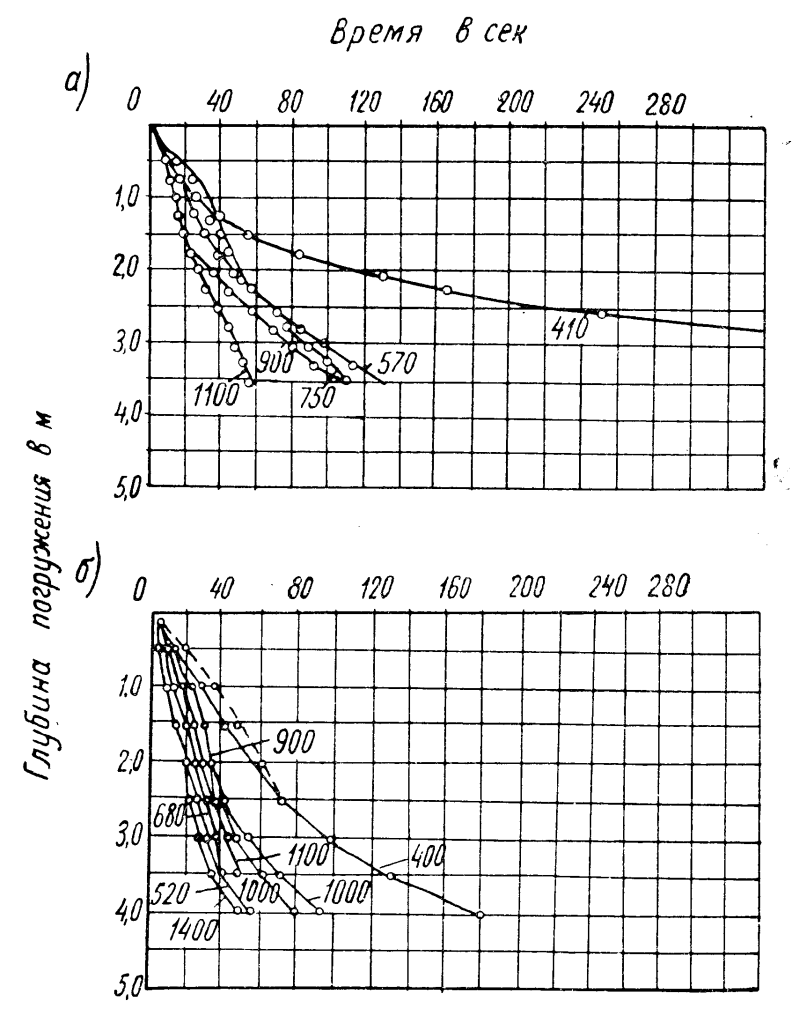 Время в сек

а)

0 40 80 120 160 200 240 280

1,0
2,0
3,0
4,0
5,0

410
900
570
1100
750

Глубина погружения в м

б)

0 40 80 120 160 200 240 280

1,0
2,0
3,0
4,0
5,0

900
680
1100
400
520
1000
1000
1400